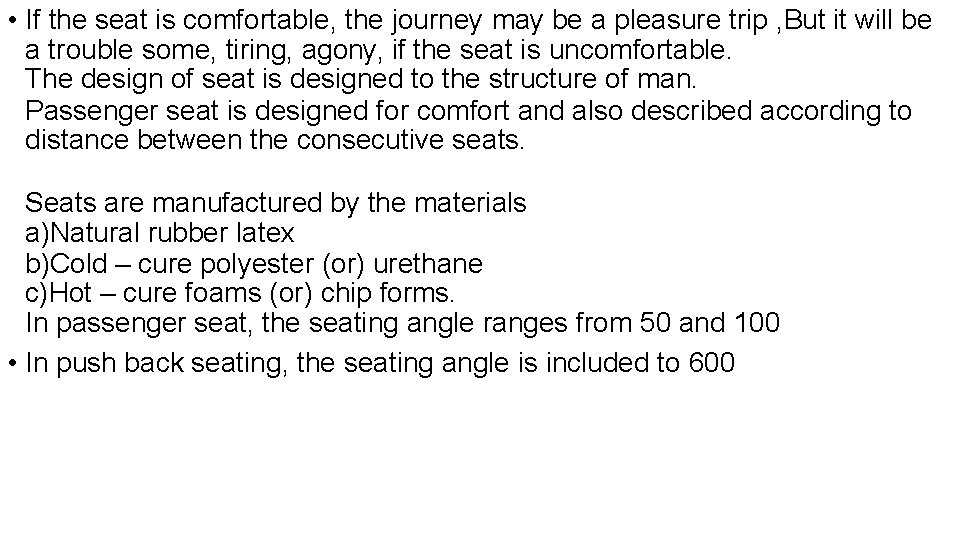 • If the seat is comfortable, the journey may be a pleasure trip ,But it will be a trouble some, tiring, agony, if the seat is uncomfortable.
The design of seat is designed to the structure of man.
Passenger seat is designed for comfort and also described according to distance between the consecutive seats.

Seats are manufactured by the materials
a)Natural rubber latex
b)Cold – cure polyester (or) urethane
c)Hot – cure foams (or) chip forms.
In passenger seat, the seating angle ranges from 50 and 100
• In push back seating, the seating angle is included to 600